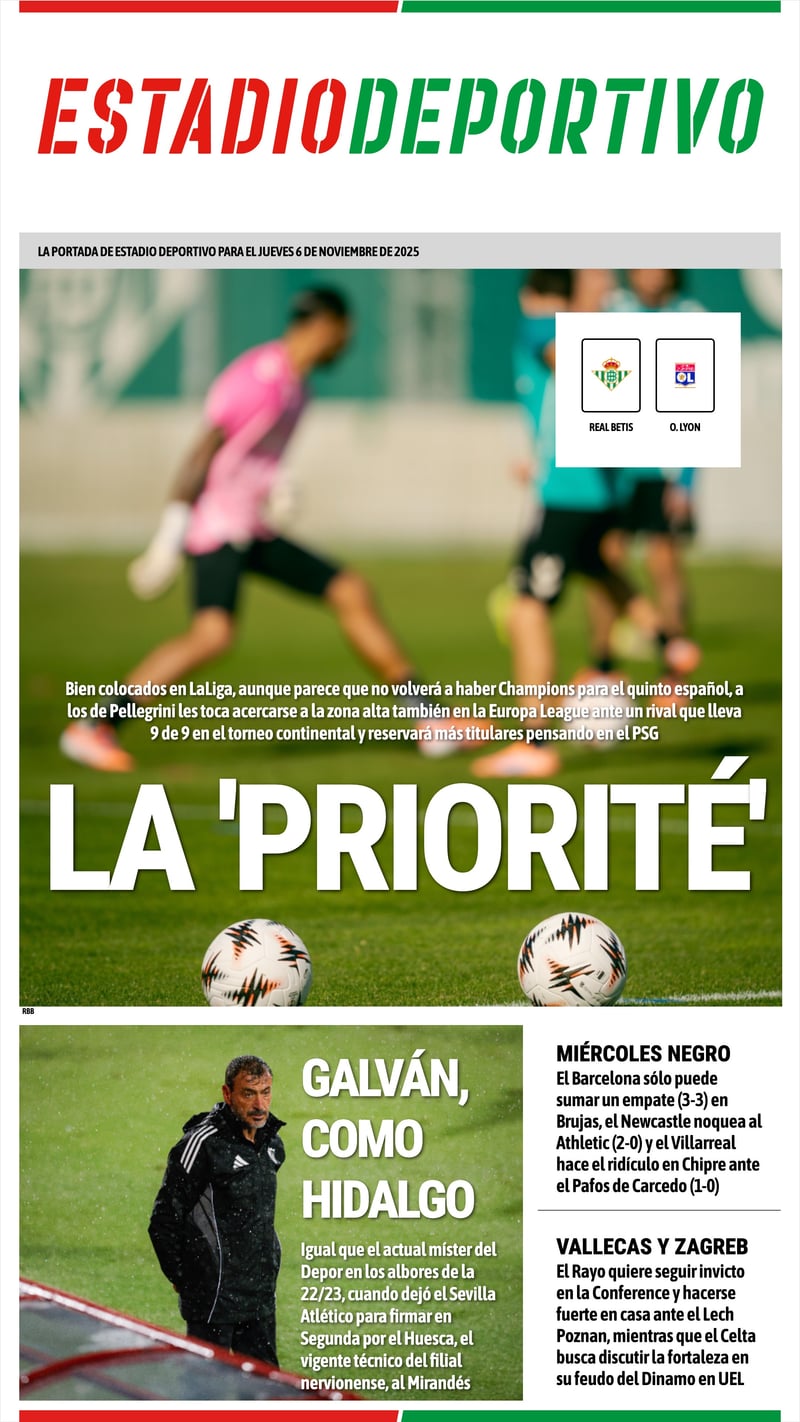 ESTADIODEPORTIVO

LA PORTADA DE ESTADIO DEPORTIVO PARA EL JUEVES 6 DE NOVIEMBRE DE 2025

REAL BETIS

O. LYON

Bien colocados en LaLiga, aunque parece que no volverá a haber Champions para el quinto español, a los de Pellegrini les toca acercarse a la zona alta también en la Europa League ante un rival que lleva 9 de 9 en el torneo continental y reservará más titulares pensando en el PSG

LA 'PRIORITÉ'

RBB

GALVÁN, COMO HIDALGO

Igual que el actual míster del Depor en los albores de la 22/23, cuando dejó el Sevilla Atlético para firmar en Segunda por el Huesca, el vigente técnico del filial nervionense, al Mirandés

MIÉRCOLES NEGRO

El Barcelona sólo puede sumar un empate (3-3) en Brujas, el Newcastle noquea al Athletic (2-0) y el Villarreal hace el ridículo en Chipre ante el Pafos de Carcedo (1-0)

VALLECAS Y ZAGREB

El Rayo quiere seguir invicto en la Conference y hacerse fuerte en casa ante el Lech Poznan, mientras que el Celta busca discutir la fortaleza en su feudo del Dinamo en UEL